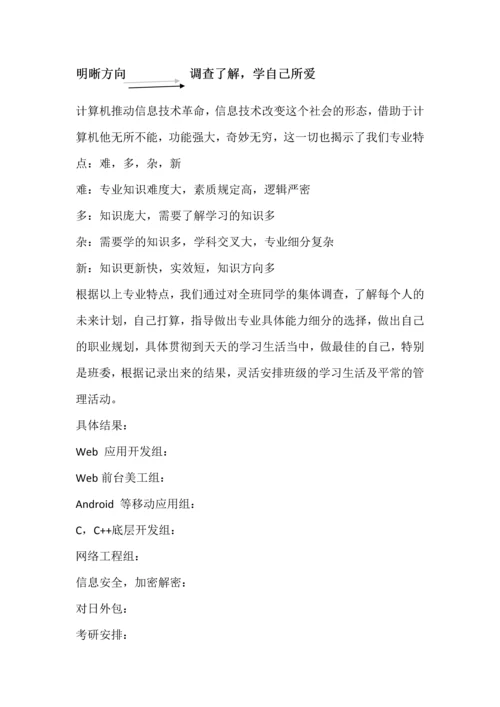 明晰方向 调查了解，学自己所爱

计算机推动信息技术革命，信息技术改变这个社会的形态，借助于计算机他无所不能，功能强大，奇妙无穷，这一切也揭示了我们专业特点：难，多，杂，新

难：专业知识难度大，素质规定高，逻辑严密

多：知识庞大，需要了解学习的知识多

杂：需要学的知识多，学科交叉大，专业细分复杂

新：知识更新快，实效短，知识方向多

根据以上专业特点，我们通过对全班同学的集体调查，了解每个人的未来计划，自己打算，指导做出专业具体能力细分的选择，做出自己的职业规划，具体贯彻到天天的学习生活当中，做最佳的自己，特别是班委，根据记录出来的结果，灵活安排班级的学习生活及平常的管理活动。

具体结果：

Web 应用开发组：

Web 前台美工组：

Android 等移动应用组：

C，C++底层开发组：

网络工程组：

信息安全，加密解密：

对日外包：

考研安排：